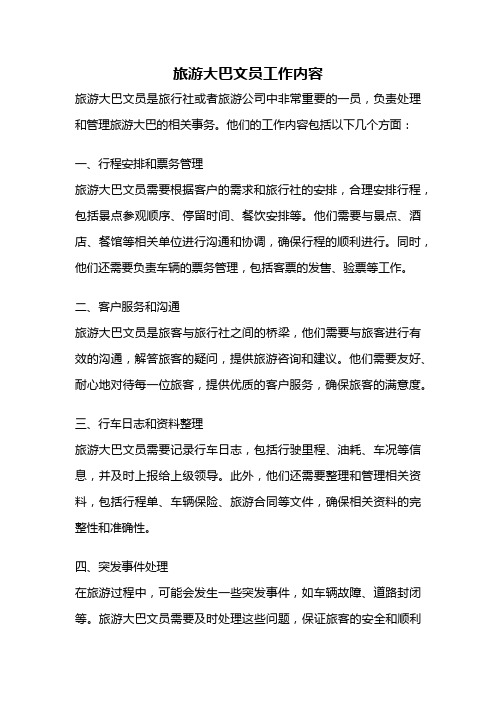 旅游大巴文员工作内容

旅游大巴文员是旅行社或者旅游公司中非常重要的一员，负责处理和管理旅游大巴的相关事务。他们的工作内容包括以下几个方面：

一、行程安排和票务管理

旅游大巴文员需要根据客户的需求和旅行社的安排，合理安排行程，包括景点参观顺序、停留时间、餐饮安排等。他们需要与景点、酒店、餐馆等相关单位进行沟通和协调，确保行程的顺利进行。同时，他们还需要负责车辆的票务管理，包括客票的发售、验票等工作。

二、客户服务和沟通

旅游大巴文员是旅客与旅行社之间的桥梁，他们需要与旅客进行有效的沟通，解答旅客的疑问，提供旅游咨询和建议。他们需要友好、耐心地对待每一位旅客，提供优质的客户服务，确保旅客的满意度。

三、行车日志和资料整理

旅游大巴文员需要记录行车日志，包括行驶里程、油耗、车况等信息，并及时上报给上级领导。此外，他们还需要整理和管理相关资料，包括行程单、车辆保险、旅游合同等文件，确保相关资料的完整性和准确性。

四、突发事件处理

在旅游过程中，可能会发生一些突发事件，如车辆故障、道路封闭等。旅游大巴文员需要及时处理这些问题，保证旅客的安全和顺利